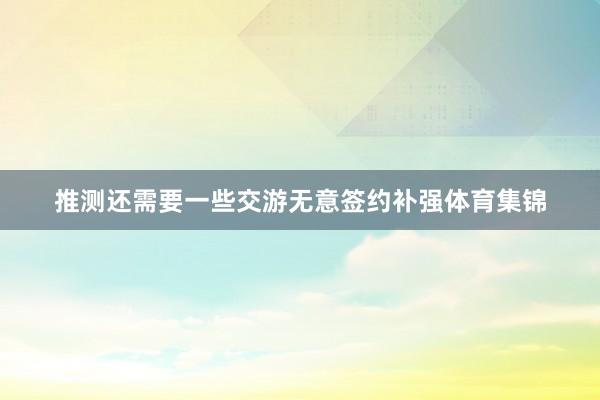 推测还需要一些交游无意签约补强体育集锦